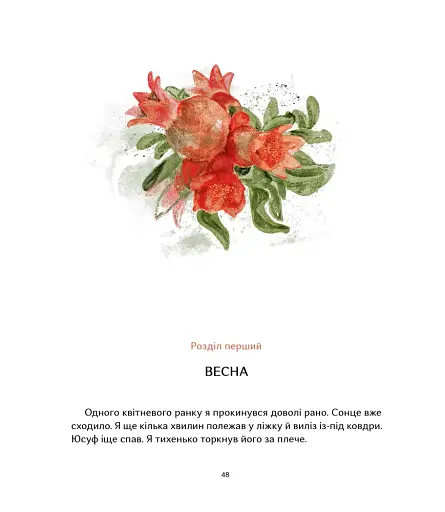 Розділ перший

ВЕСНА

Одного квітневого ранку я прокинувся доволі рано. Сонце вже сходило. Я ще кілька хвилин полежав у ліжку й виліз із-під ковдри. Юсуф іще спав. Я тихенько торкнув його за плече.

48